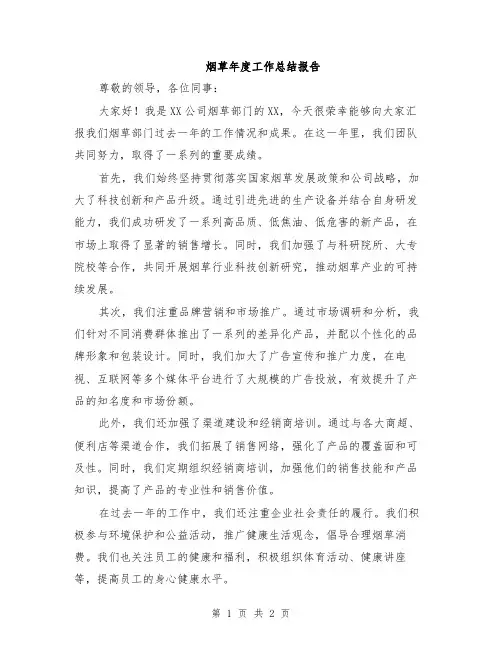 烟草年度工作总结报告

尊敬的领导，各位同事：

大家好！我是XX公司烟草部门的XX，今天很荣幸能够向大家汇报我们烟草部门过去一年的工作情况和成果。在这一年里，我们团队共同努力，取得了一系列的重要成绩。

首先，我们始终坚持贯彻落实国家烟草发展政策和公司战略，加大了科技创新和产品升级。通过引进先进的生产设备并结合自身研发能力，我们成功研发了一系列高品质、低焦油、低危害的新产品，在市场上取得了显著的销售增长。同时，我们加强了与科研院所、大专院校等合作，共同开展烟草行业科技创新研究，推动烟草产业的可持续发展。

其次，我们注重品牌营销和市场推广。通过市场调研和分析，我们针对不同消费群体推出了一系列的差异化产品，并配以个性化的品牌形象和包装设计。同时，我们加大了广告宣传和推广力度，在电视、互联网等多个媒体平台进行了大规模的广告投放，有效提升了产品的知名度和市场份额。

此外，我们还加强了渠道建设和经销商培训。通过与各大商超、便利店等渠道合作，我们拓展了销售网络，强化了产品的覆盖面和可及性。同时，我们定期组织经销商培训，加强他们的销售技能和产品知识，提高了产品的专业性和销售价值。

在过去一年的工作中，我们还注重企业社会责任的履行。我们积极参与环境保护和公益活动，推广健康生活观念，倡导合理烟草消费。我们也关注员工的健康和福利，积极组织体育活动、健康讲座等，提高员工的身心健康水平。

第 1 页 共 2 页